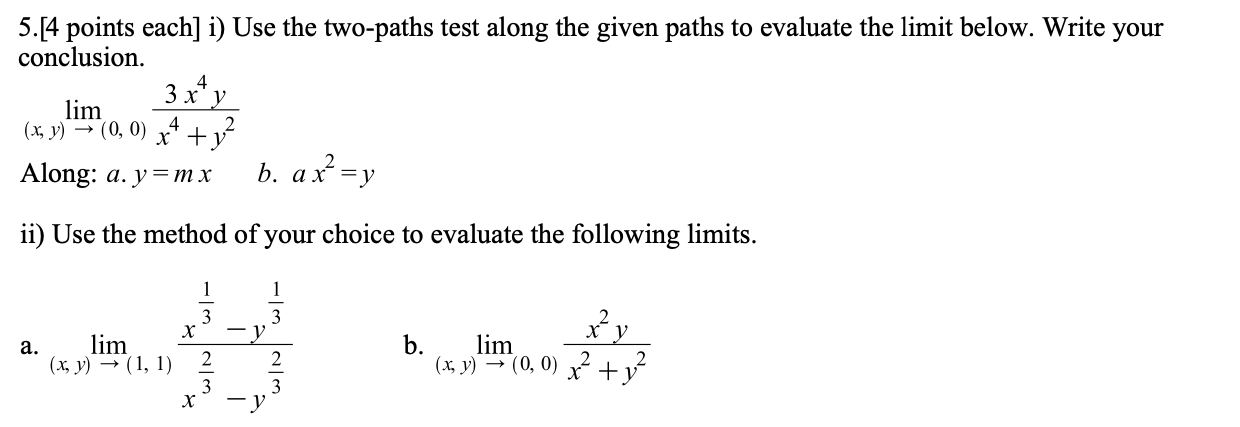 5.[4 points each] i) Use the two-paths test along the given paths to evaluate the limit below. Write your conclusion.

$\lim_{(x, y) \to (0, 0)} \frac{3x^4 y}{x^4 + y^2}$

Along: a. $y = mx$    b. $ax^2 = y$

ii) Use the method of your choice to evaluate the following limits.

a. $\lim_{(x, y) \to (1, 1)} \frac{x^{\frac{1}{3}} - y^{\frac{1}{3}}}{x^{\frac{2}{3}} - y^{\frac{2}{3}}}$    b. $\lim_{(x, y) \to (0, 0)} \frac{x^2 y}{x^2 + y^2}$